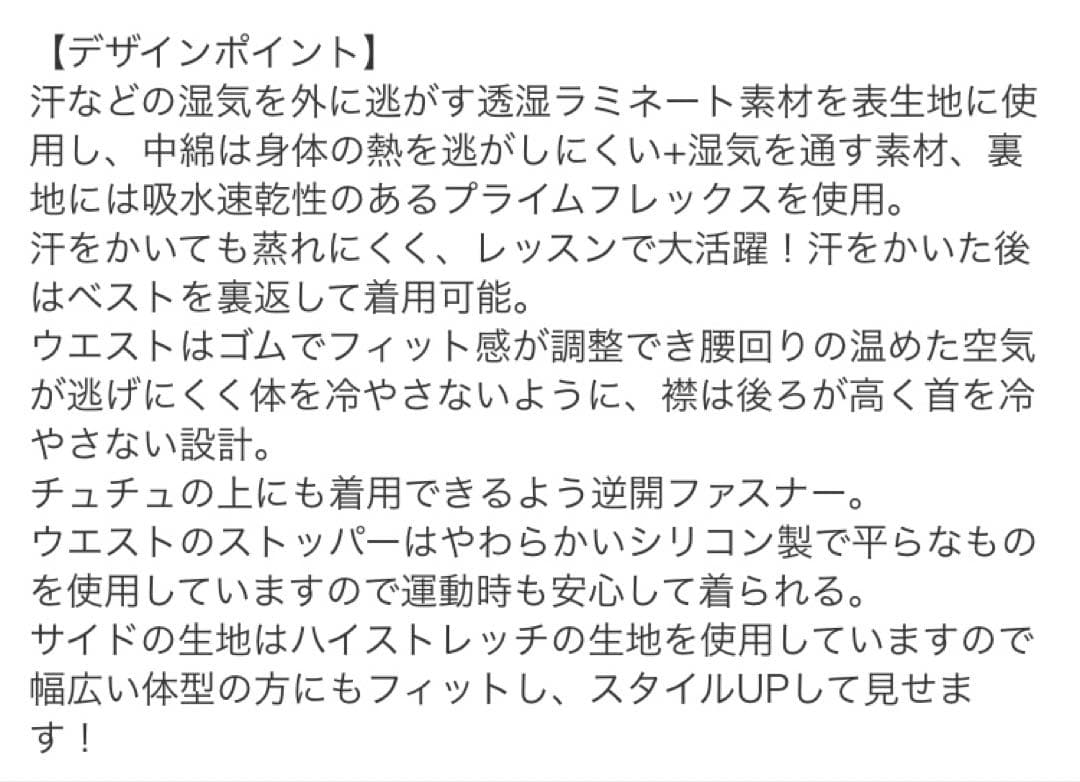 【デザインポイント】
汗などの湿気を外に逃がす透湿ラミネート素材を表生地に使用し、中綿は身体の熱を逃がしにくい+湿気を通す素材、裏地には吸水速乾性のあるプライムフレックスを使用。
汗をかいても蒸れにくく、レッスンで大活躍！汗をかいた後はベストを裏返して着用可能。
ウエストはゴムでフィット感が調整でき腰回りの温めた空気が逃げにくく体を冷やさないように、襟は後ろが高く首を冷やさない設計。
チュチュの上にも着用できるよう逆開ファスナー。
ウエストのストッパーはやわらかいシリコン製で平らなものを使用していますので運動時も安心して着られる。
サイドの生地はハイストレッチの生地を使用していますので幅広い体型の方にもフィットし、スタイルUPして見せます！